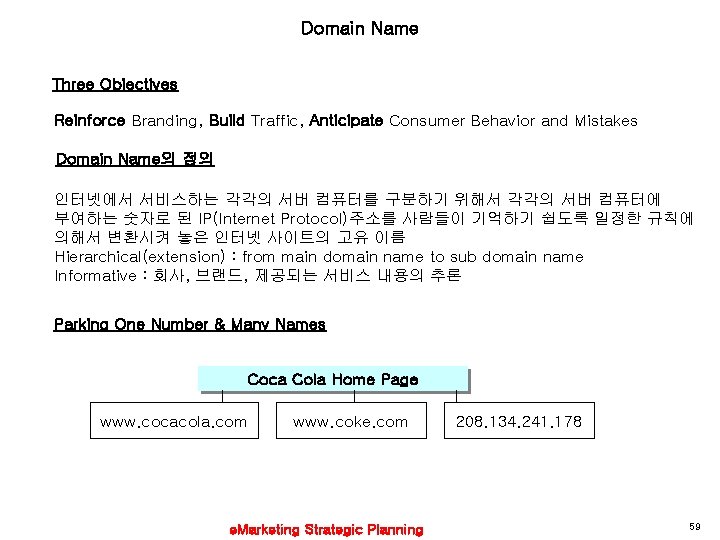 Domain Name

Three Objectives

Reinforce Branding, Build Traffic, Anticipate Consumer Behavior and Mistakes

Domain Name의 정의

인터넷에서 서비스하는 각각의 서버 컴퓨터를 구분하기 위해서 각각의 서버 컴퓨터에 부여하는 숫자로 된 IP(Internet Protocol)주소를 사람들이 기억하기 쉽도록 일정한 규칙에 의해서 변환시켜 놓은 인터넷 사이트의 고유 이름
Hierarchical(extension) : from main domain name to sub domain name
Informative : 회사, 브랜드, 제공되는 서비스 내용의 추론

Parking One Number & Many Names

Coca Cola Home Page

www.cocacola.com

www.coke.com

208.134.241.178

eMarketing Strategic Planning

59